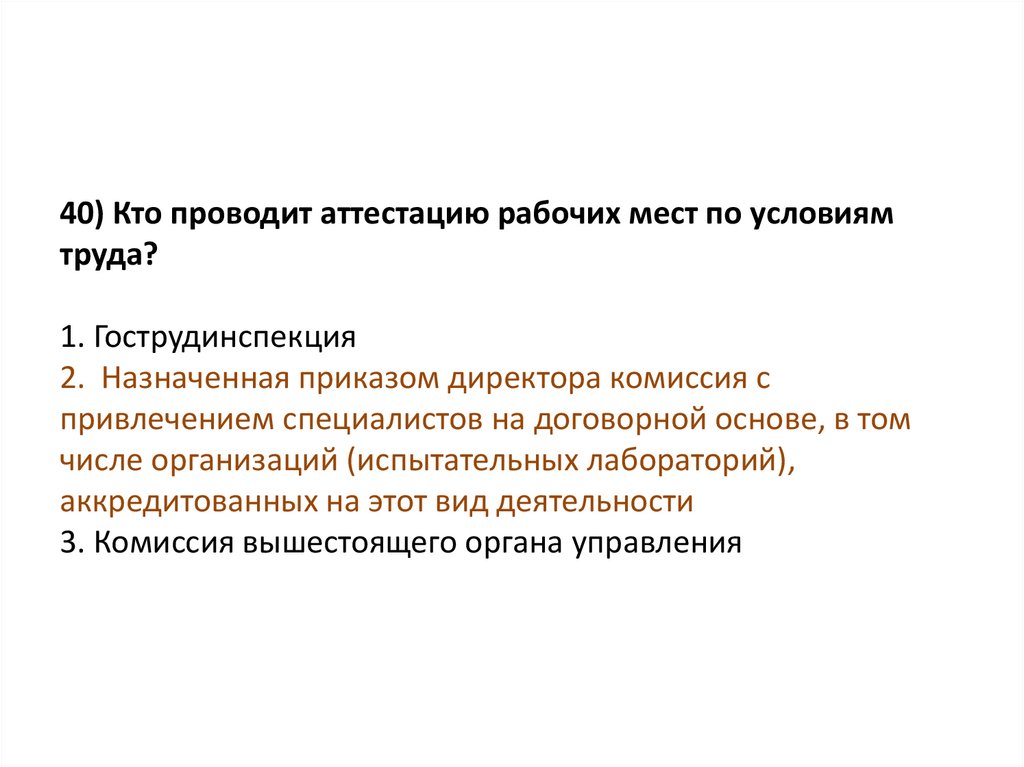 40) Кто проводит аттестацию рабочих мест по условиям труда?

1. Гострудинспекция
2. Назначенная приказом директора комиссия с привлечением специалистов на договорной основе, в том числе организаций (испытательных лабораторий), аккредитованных на этот вид деятельности
3. Комиссия вышестоящего органа управления